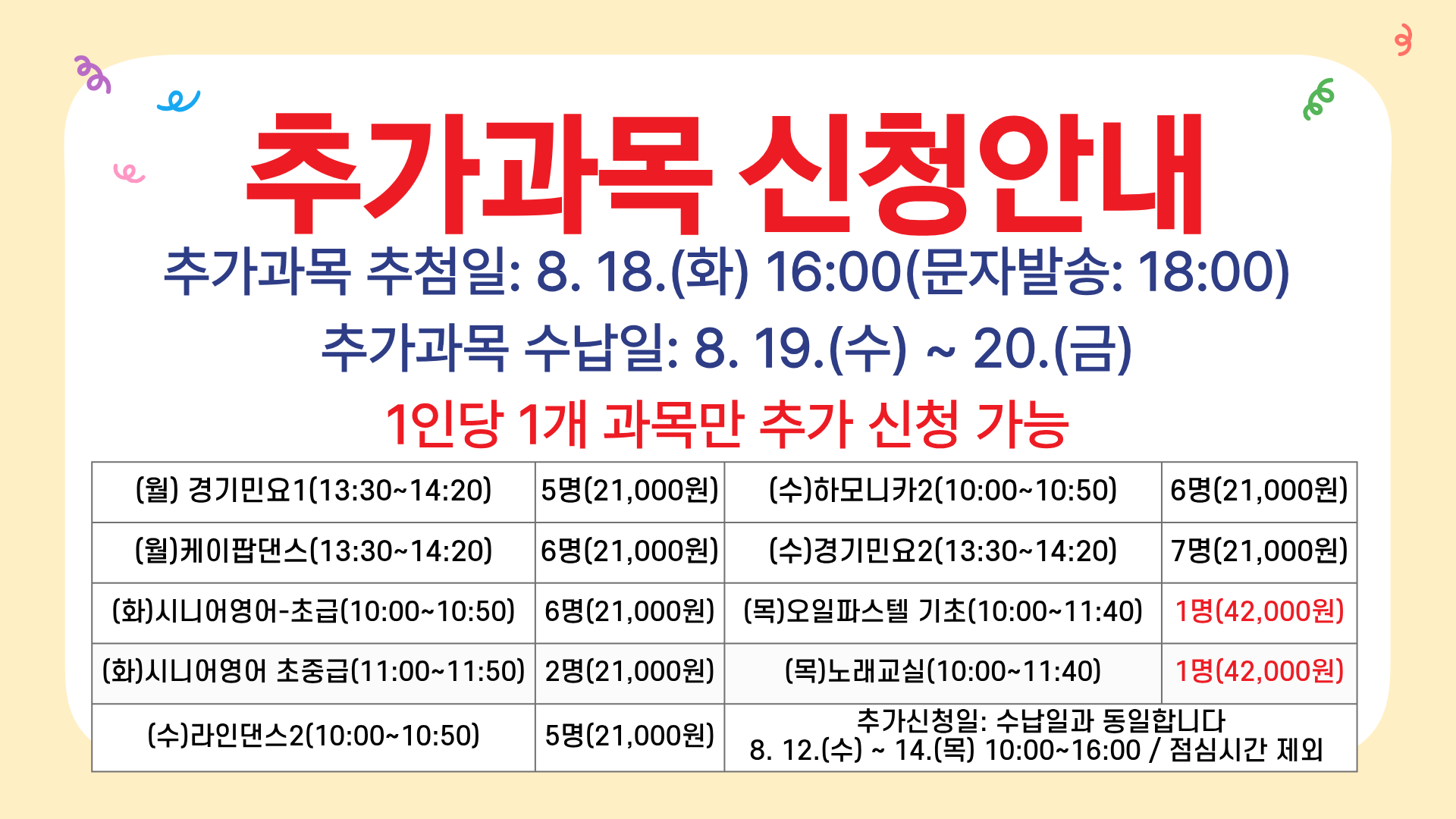 추가과목 신청안내

추가과목 추첨일: 8. 18.(화) 16:00(문자발송: 18:00)

추가과목 수납일: 8. 19.(수) ~ 20.(금)

1인당 1개 과목만 추가 신청 가능

| (월) 경기민요1(13:30~14:20) | 5명(21,000원) | (수)하모니카2(10:00~10:50) | 6명(21,000원) |
|---|---|---|---|
| (월)케이팝댄스(13:30~14:20) | 6명(21,000원) | (수)경기민요2(13:30~14:20) | 7명(21,000원) |
| (화)시니어영어-초급(10:00~10:50) | 6명(21,000원) | (목)오일파스텔 기초(10:00~11:40) | 1명(42,000원) |
| (화)시니어영어 초중급(11:00~11:50) | 2명(21,000원) | (목)노래교실(10:00~11:40) | 1명(42,000원) |
| (수)라인댄스2(10:00~10:50) | 5명(21,000원) | 추가신청일: 수납일과 동일합니다 8. 12.(수) ~ 14.(목) 10:00~16:00 / 점심시간 제외 | |